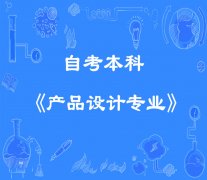 自考本科

《产品设计专业》